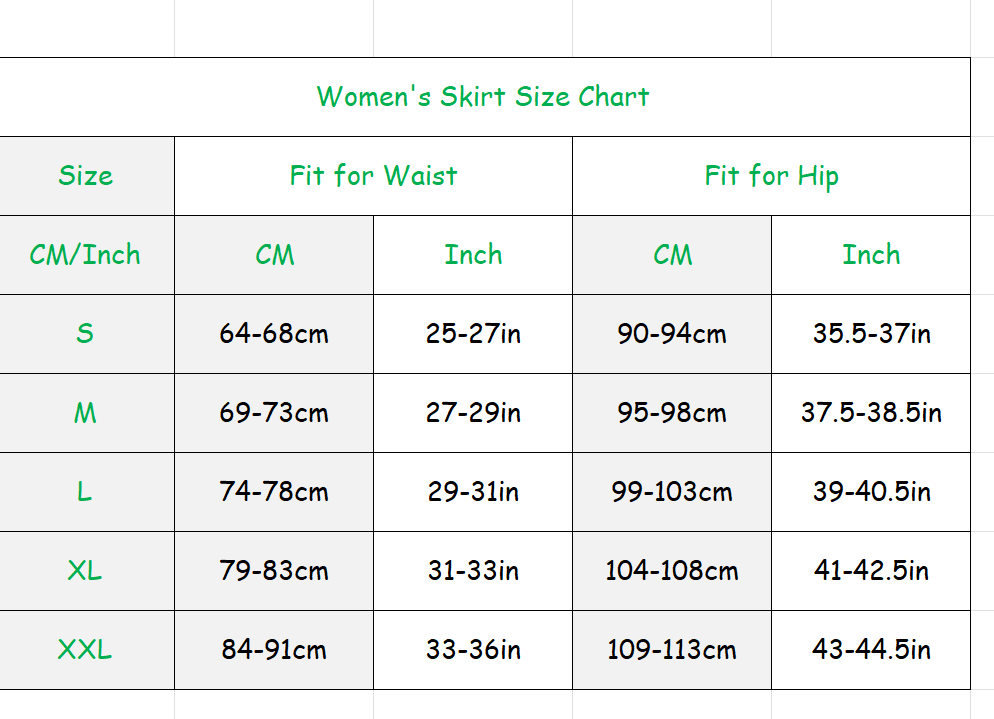 Women's Skirt Size Chart

| Size | Fit for Waist | | Fit for Hip | |
|---|---|---|---|---|
| CM/Inch | CM | Inch | CM | Inch |
| S | 64-68cm | 25-27in | 90-94cm | 35.5-37in |
| M | 69-73cm | 27-29in | 95-98cm | 37.5-38.5in |
| L | 74-78cm | 29-31in | 99-103cm | 39-40.5in |
| XL | 79-83cm | 31-33in | 104-108cm | 41-42.5in |
| XXL | 84-91cm | 33-36in | 109-113cm | 43-44.5in |